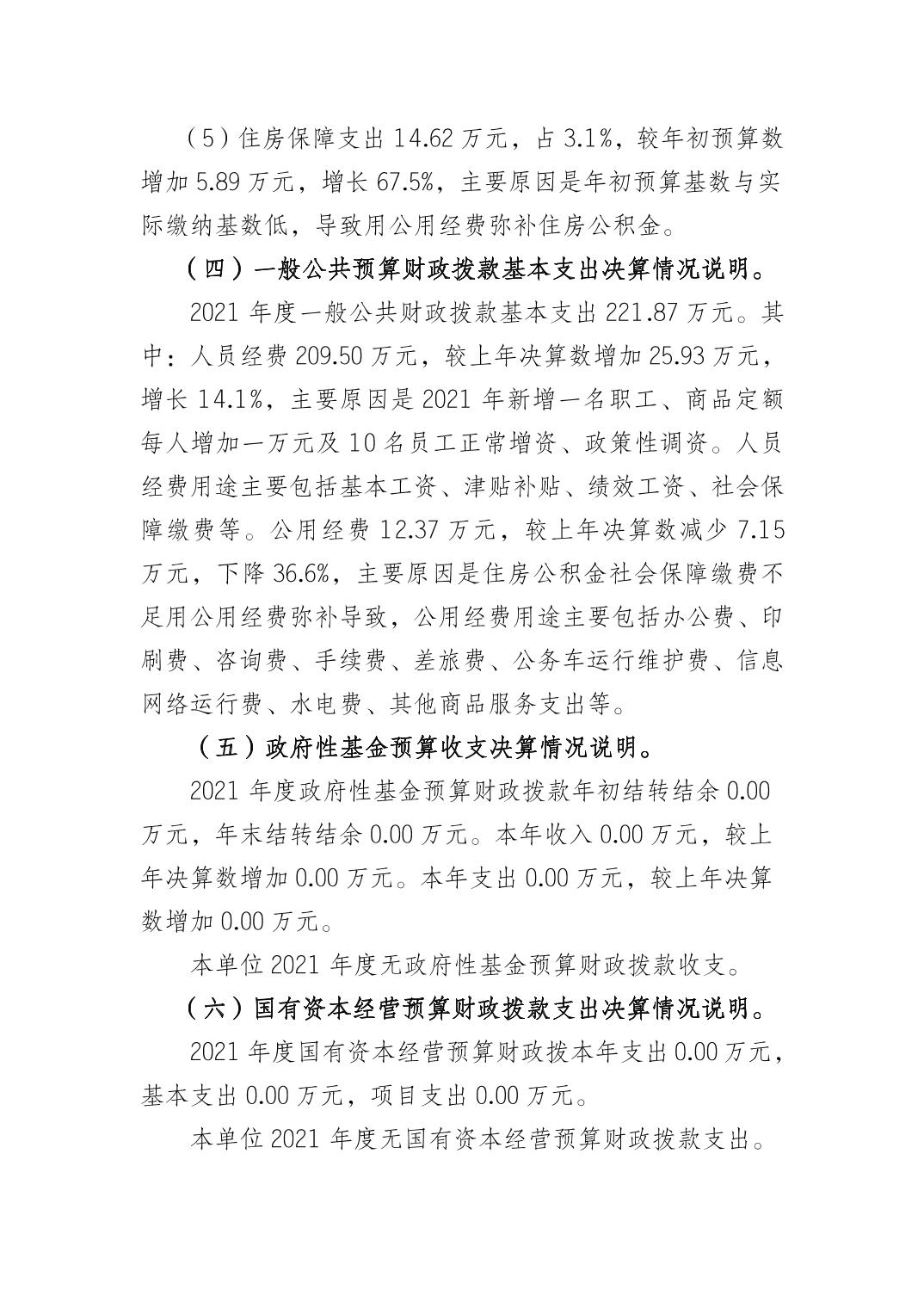 （5）住房保障支出 14.62 万元，占 3.1%，较年初预算数增加 5.89 万元，增长 67.5%，主要原因是年初预算基数与实际缴纳基数低，导致用公用经费弥补住房公积金。

（四）一般公共预算财政拨款基本支出决算情况说明。

2021 年度一般公共财政拨款基本支出 221.87 万元。其中：人员经费 209.50 万元，较上年决算数增加 25.93 万元，增长 14.1%，主要原因是 2021 年新增一名职工、商品定额每人增加一万元及 10 名员工正常增资、政策性调资。人员经费用途主要包括基本工资、津贴补贴、绩效工资、社会保障缴费等。公用经费 12.37 万元，较上年决算数减少 7.15 万元，下降 36.6%，主要原因是住房公积金社会保障缴费不足用公用经费弥补导致，公用经费用途主要包括办公费、印刷费、咨询费、手续费、差旅费、公务车运行维护费、信息网络运行费、水电费、其他商品服务支出等。

（五）政府性基金预算收支决算情况说明。

2021 年度政府性基金预算财政拨款年初结转结余 0.00 万元，年末结转结余 0.00 万元。本年收入 0.00 万元，较上年决算数增加 0.00 万元。本年支出 0.00 万元，较上年决算数增加 0.00 万元。

本单位 2021 年度无政府性基金预算财政拨款收支。

（六）国有资本经营预算财政拨款支出决算情况说明。

2021 年度国有资本经营预算财政拨本年支出 0.00 万元，基本支出 0.00 万元，项目支出 0.00 万元。

本单位 2021 年度无国有资本经营预算财政拨款支出。